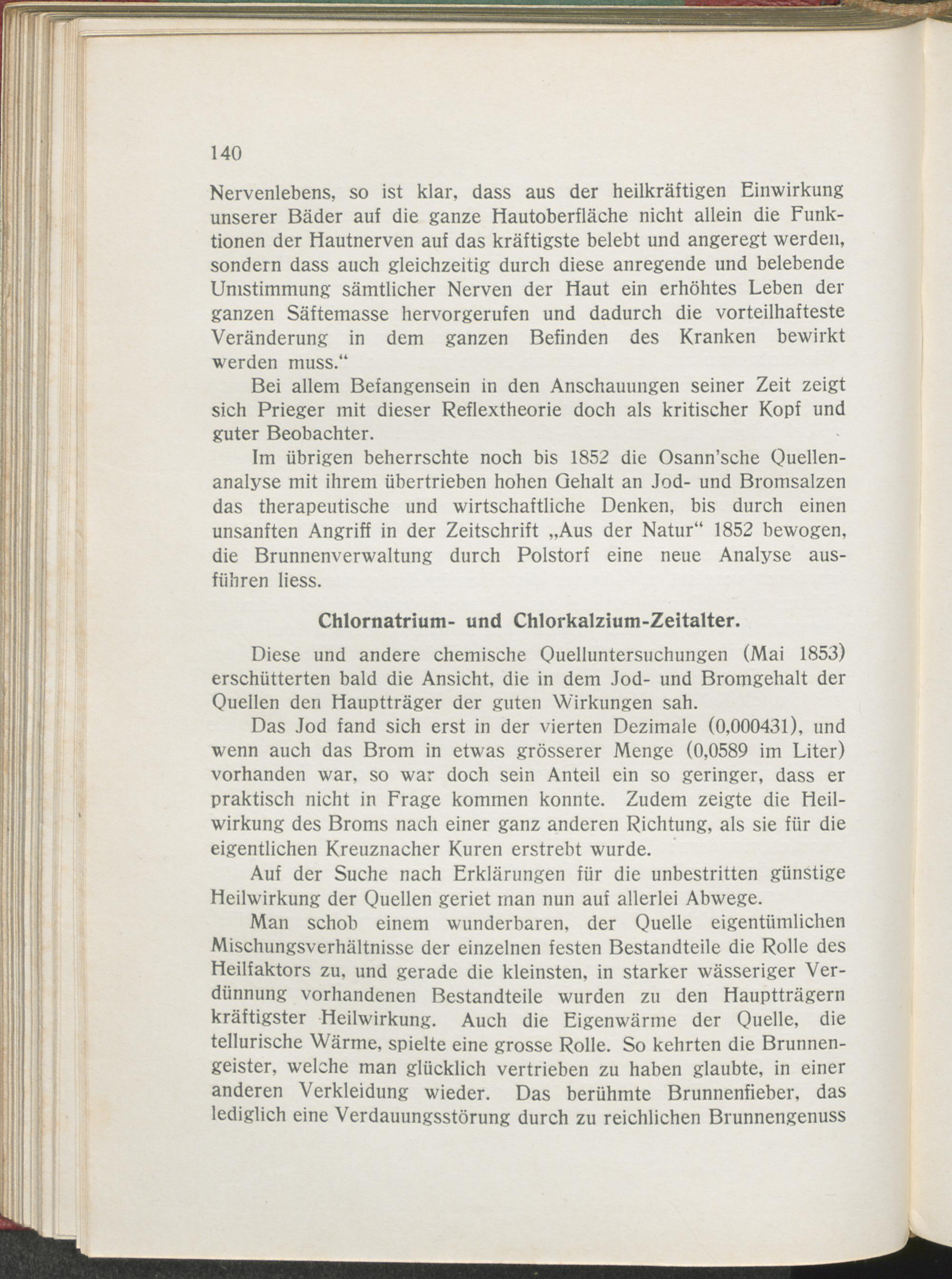 140

Nervenlebens, so ist klar, dass aus der heilkräftigen Einwirkung unserer Bäder auf die ganze Hautoberfläche nicht allein die Funktionen der Hautnerven auf das kräftigste belebt und angeregt werden, sondern dass auch gleichzeitig durch diese anregende und belebende Umstimmung sämtlicher Nerven der Haut ein erhöhtes Leben der ganzen Säftemasse hervorgerufen und dadurch die vorteilhafteste Veränderung in dem ganzen Befinden des Kranken bewirkt werden muss.“

Bei allem Befangensein in den Anschauungen seiner Zeit zeigt sich Prieger mit dieser Reflextheorie doch als kritischer Kopf und guter Beobachter.

Im übrigen beherrschte noch bis 1852 die Osann'sche Quellenanalyse mit ihrem übertrieben hohen Gehalt an Jod- und Bromsalzen das therapeutische und wirtschaftliche Denken, bis durch einen unsanften Angriff in der Zeitschrift „Aus der Natur“ 1852 bewogen, die Brunnenverwaltung durch Polstorf eine neue Analyse ausführen liess.

Chlornatrium- und Chlorkalzium-Zeitalter.

Diese und andere chemische Quelluntersuchungen (Mai 1853) erschütterten bald die Ansicht, die in dem Jod- und Bromgehalt der Quellen den Hauptträger der guten Wirkungen sah.

Das Jod fand sich erst in der vierten Dezimale (0,000431), und wenn auch das Brom in etwas grösserer Menge (0,0589 im Liter) vorhanden war, so war doch sein Anteil ein so geringer, dass er praktisch nicht in Frage kommen konnte. Zudem zeigte die Heilwirkung des Broms nach einer ganz anderen Richtung, als sie für die eigentlichen Kreuznacher Kuren erstrebt wurde.

Auf der Suche nach Erklärungen für die unbestritten günstige Heilwirkung der Quellen geriet man nun auf allerlei Abwege.

Man schob einem wunderbaren, der Quelle eigentümlichen Mischungsverhältnisse der einzelnen festen Bestandteile die Rolle des Heilfaktors zu, und gerade die kleinsten, in starker wässeriger Verdünnung vorhandenen Bestandteile wurden zu den Hauptträgern kräftigster Heilwirkung. Auch die Eigenwärme der Quelle, die tellurische Wärme, spielte eine grosse Rolle. So kehrten die Brunnengeister, welche man glücklich vertrieben zu haben glaubte, in einer anderen Verkleidung wieder. Das berühmte Brunnenfieber, das lediglich eine Verdauungsstörung durch zu reichlichen Brunnengenuss